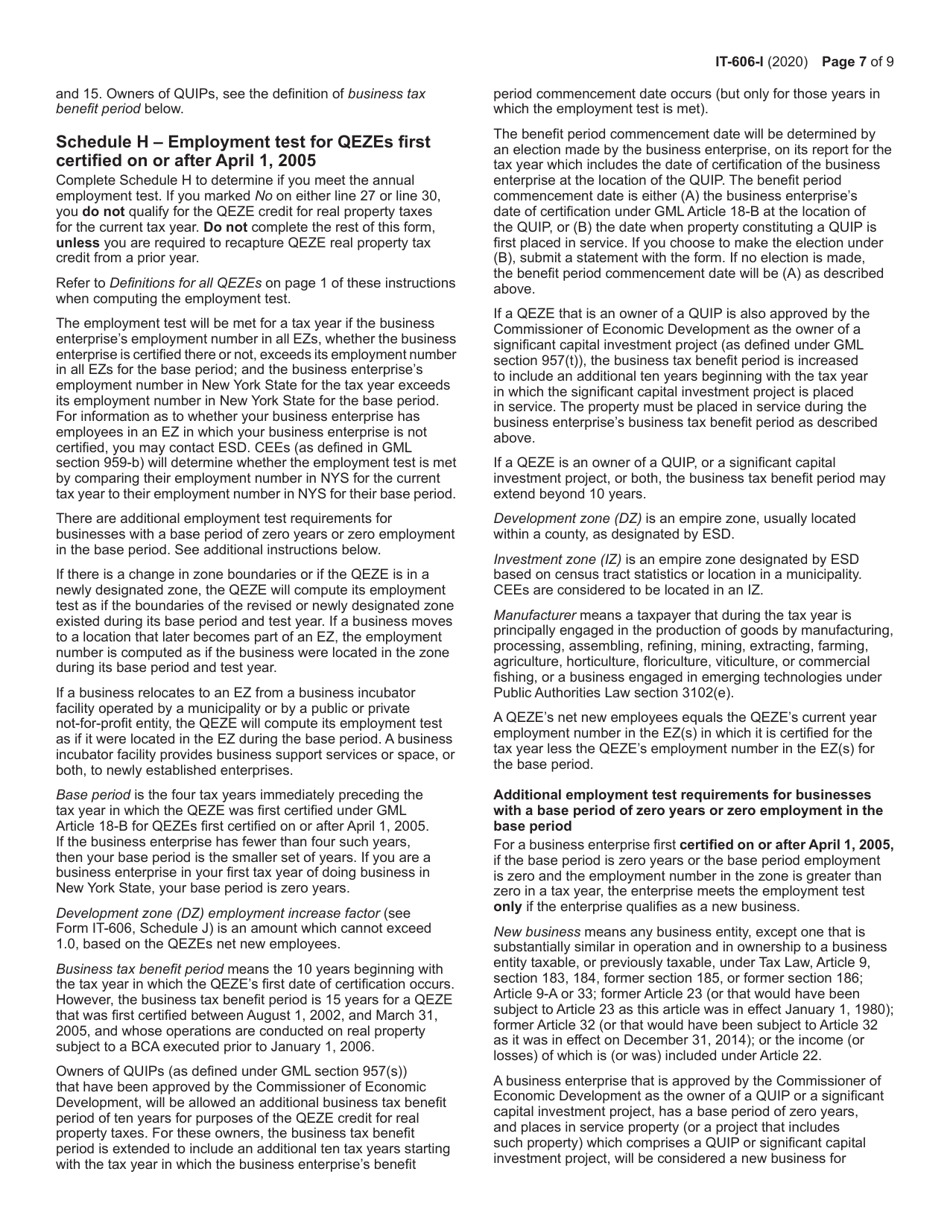 IT-606-I (2020) Page 7 of 9

and 15. Owners of QUIPs, see the definition of business tax benefit period below.

Schedule H – Employment test for QEZEs first certified on or after April 1, 2005
Complete Schedule H to determine if you meet the annual employment test. If you marked No on either line 27 or line 30, you do not qualify for the QEZE credit for real property taxes for the current tax year. Do not complete the rest of this form, unless you are required to recapture QEZE real property tax credit from a prior year.

Refer to Definitions for all QEZEs on page 1 of these instructions when computing the employment test.

The employment test will be met for a tax year if the business enterprise's employment number in all EZs, whether the business enterprise is certified there or not, exceeds its employment number in all EZs for the base period; and the business enterprise's employment number in New York State for the tax year exceeds its employment number in New York State for the base period. For information as to whether your business enterprise has employees in an EZ in which your business enterprise is not certified, you may contact ESD. CEEs (as defined in GML section 959-b) will determine whether the employment test is met by comparing their employment number in NYS for the current tax year to their employment number in NYS for their base period.

There are additional employment test requirements for businesses with a base period of zero years or zero employment in the base period. See additional instructions below.

If there is a change in zone boundaries or if the QEZE is in a newly designated zone, the QEZE will compute its employment test as if the boundaries of the revised or newly designated zone existed during its base period and test year. If a business moves to a location that later becomes part of an EZ, the employment number is computed as if the business were located in the zone during its base period and test year.

If a business relocates to an EZ from a business incubator facility operated by a municipality or by a public or private not-for-profit entity, the QEZE will compute its employment test as if it were located in the EZ during the base period. A business incubator facility provides business support services or space, or both, to newly established enterprises.

Base period is the four tax years immediately preceding the tax year in which the QEZE was first certified under GML Article 18-B for QEZEs first certified on or after April 1, 2005. If the business enterprise has fewer than four such years, then your base period is the smaller set of years. If you are a business enterprise in your first tax year of doing business in New York State, your base period is zero years.

Development zone (DZ) employment increase factor (see Form IT-606, Schedule J) is an amount which cannot exceed 1.0, based on the QEZEs net new employees.

Business tax benefit period means the 10 years beginning with the tax year in which the QEZE's first date of certification occurs. However, the business tax benefit period is 15 years for a QEZE that was first certified between August 1, 2002, and March 31, 2005, and whose operations are conducted on real property subject to a BCA executed prior to January 1, 2006.

Owners of QUIPs (as defined under GML section 957(s)) that have been approved by the Commissioner of Economic Development, will be allowed an additional business tax benefit period of ten years for purposes of the QEZE credit for real property taxes. For these owners, the business tax benefit period is extended to include an additional ten tax years starting with the tax year in which the business enterprise's benefit period commencement date occurs (but only for those years in which the employment test is met).

The benefit period commencement date will be determined by an election made by the business enterprise, on its report for the tax year which includes the date of certification of the business enterprise at the location of the QUIP. The benefit period commencement date is either (A) the business enterprise's date of certification under GML Article 18-B at the location of the QUIP, or (B) the date when property constituting a QUIP is first placed in service. If you choose to make the election under (B), submit a statement with the form. If no election is made, the benefit period commencement date will be (A) as described above.

If a QEZE that is an owner of a QUIP is also approved by the Commissioner of Economic Development as the owner of a significant capital investment project (as defined under GML section 957(t)), the business tax benefit period is increased to include an additional ten years beginning with the tax year in which the significant capital investment project is placed in service. The property must be placed in service during the business enterprise's business tax benefit period as described above.

If a QEZE is an owner of a QUIP, or a significant capital investment project, or both, the business tax benefit period may extend beyond 10 years.

Development zone (DZ) is an empire zone, usually located within a county, as designated by ESD.

Investment zone (IZ) is an empire zone designated by ESD based on census tract statistics or location in a municipality. CEEs are considered to be located in an IZ.

Manufacturer means a taxpayer that during the tax year is principally engaged in the production of goods by manufacturing, processing, assembling, refining, mining, extracting, farming, agriculture, horticulture, floriculture, viticulture, or commercial fishing, or a business engaged in emerging technologies under Public Authorities Law section 3102(e).

A QEZE's net new employees equals the QEZE's current year employment number in the EZ(s) in which it is certified for the tax year less the QEZE's employment number in the EZ(s) for the base period.

Additional employment test requirements for businesses with a base period of zero years or zero employment in the base period
For a business enterprise first certified on or after April 1, 2005, if the base period is zero years or the base period employment is zero and the employment number in the zone is greater than zero in a tax year, the enterprise meets the employment test only if the enterprise qualifies as a new business.

New business means any business entity, except one that is substantially similar in operation and in ownership to a business entity taxable, or previously taxable, under Tax Law, Article 9, section 183, 184, former section 185, or former section 186; Article 9-A or 33; former Article 23 (or that would have been subject to Article 23 as this article was in effect January 1, 1980); former Article 32 (or that would have been subject to Article 32 as it was in effect on December 31, 2014); or the income (or losses) of which is (or was) included under Article 22.

A business enterprise that is approved by the Commissioner of Economic Development as the owner of a QUIP or a significant capital investment project, has a base period of zero years, and places in service property (or a project that includes such property) which comprises a QUIP or significant capital investment project, will be considered a new business for